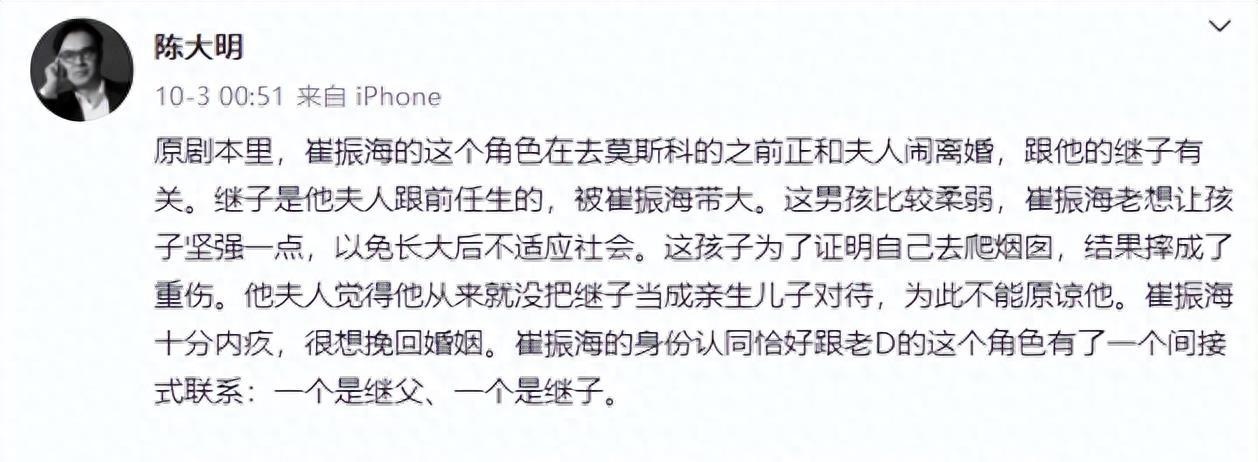 陈大明

10-3 00:51 来自 iPhone

原剧本里，崔振海的这个角色在去莫斯科的之前正和夫人闹离婚，跟他的继子有关。继子是他夫人跟前任生的，被崔振海带大。这男孩比较柔弱，崔振海老想让孩子坚强一点，以免长大后不适应社会。这孩子为了证明自己去爬烟囱，结果摔成了重伤。他夫人觉得他从来就没把继子当成亲生儿子对待，为此不能原谅他。崔振海十分内疚，很想挽回婚姻。崔振海的身份认同恰好跟老D的这个角色有了一个间接式联系：一个是继父、一个是继子。